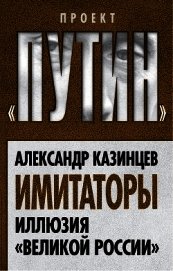 ПРОЕКТ
«ПУТИН»

АЛЕКСАНДР КАЗИНЦЕВ
ИМИТАТОРЫ
ИЛЛЮЗИЯ «ВЕЛИКОЙ РОССИИ»